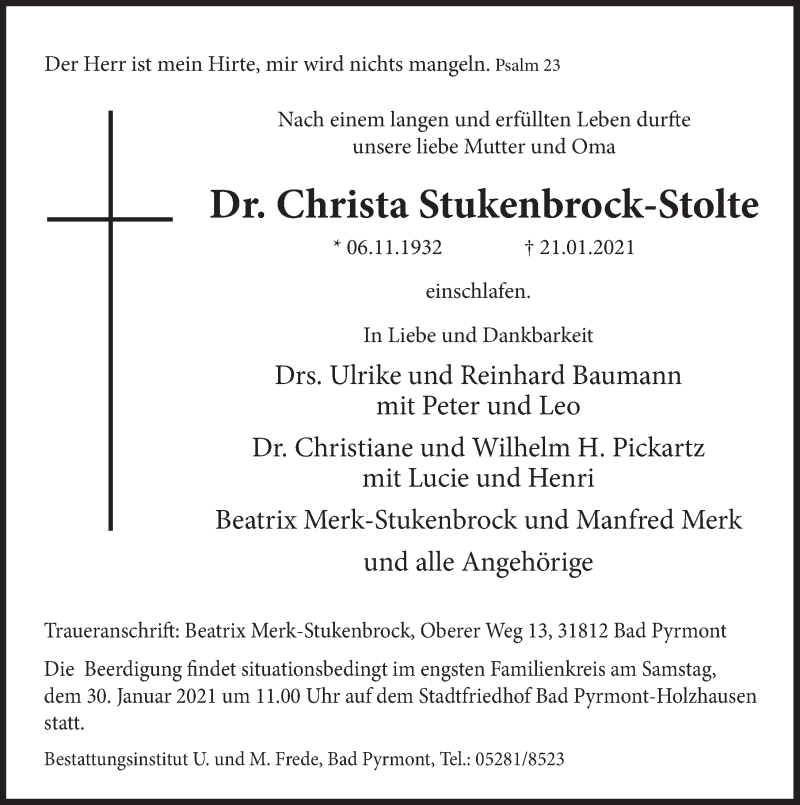 Der Herr ist mein Hirte, mir wird nichts mangeln. Psalm 23

Nach einem langen und erfüllten Leben durfte unsere liebe Mutter und Oma

Dr. Christa Stukenbrock-Stolte

* 06.11.1932 † 21.01.2021

einschlafen.

In Liebe und Dankbarkeit

Drs. Ulrike und Reinhard Baumann
mit Peter und Leo

Dr. Christiane und Wilhelm H. Pickartz
mit Lucie und Henri

Beatrix Merk-Stukenbrock und Manfred Merk

und alle Angehörige

Traueranschrift: Beatrix Merk-Stukenbrock, Oberer Weg 13, 31812 Bad Pyrmont

Die Beerdigung findet situationsbedingt im engsten Familienkreis am Samstag, dem 30. Januar 2021 um 11.00 Uhr auf dem Stadtfriedhof Bad Pyrmont-Holzhausen statt.

Bestattungsinstitut U. und M. Frede, Bad Pyrmont, Tel.: 05281/8523